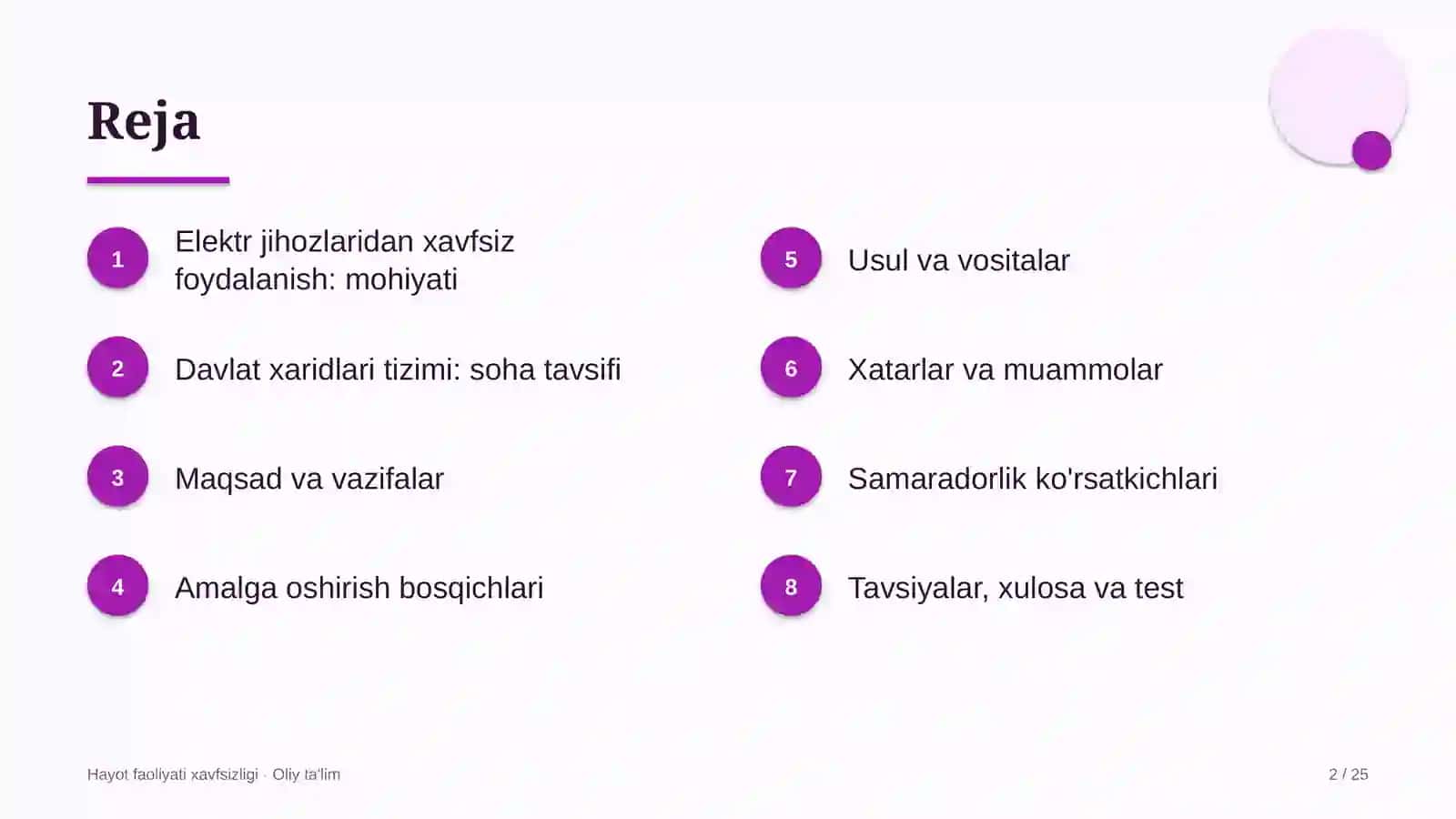 Reja

1 Elektr jihozlaridan xavfsiz foydalanish: mohiyati

2 Davlat xaridlari tizimi: soha tavsifi

3 Maqsad va vazifalar

4 Amalga oshirish bosqichlari

5 Usul va vositalar

6 Xatarlar va muammolar

7 Samaradorlik ko'rsatkichlari

8 Tavsiyalar, xulosa va test

Hayot faoliyati xavfsizligi · Oliy ta'lim

2 / 25